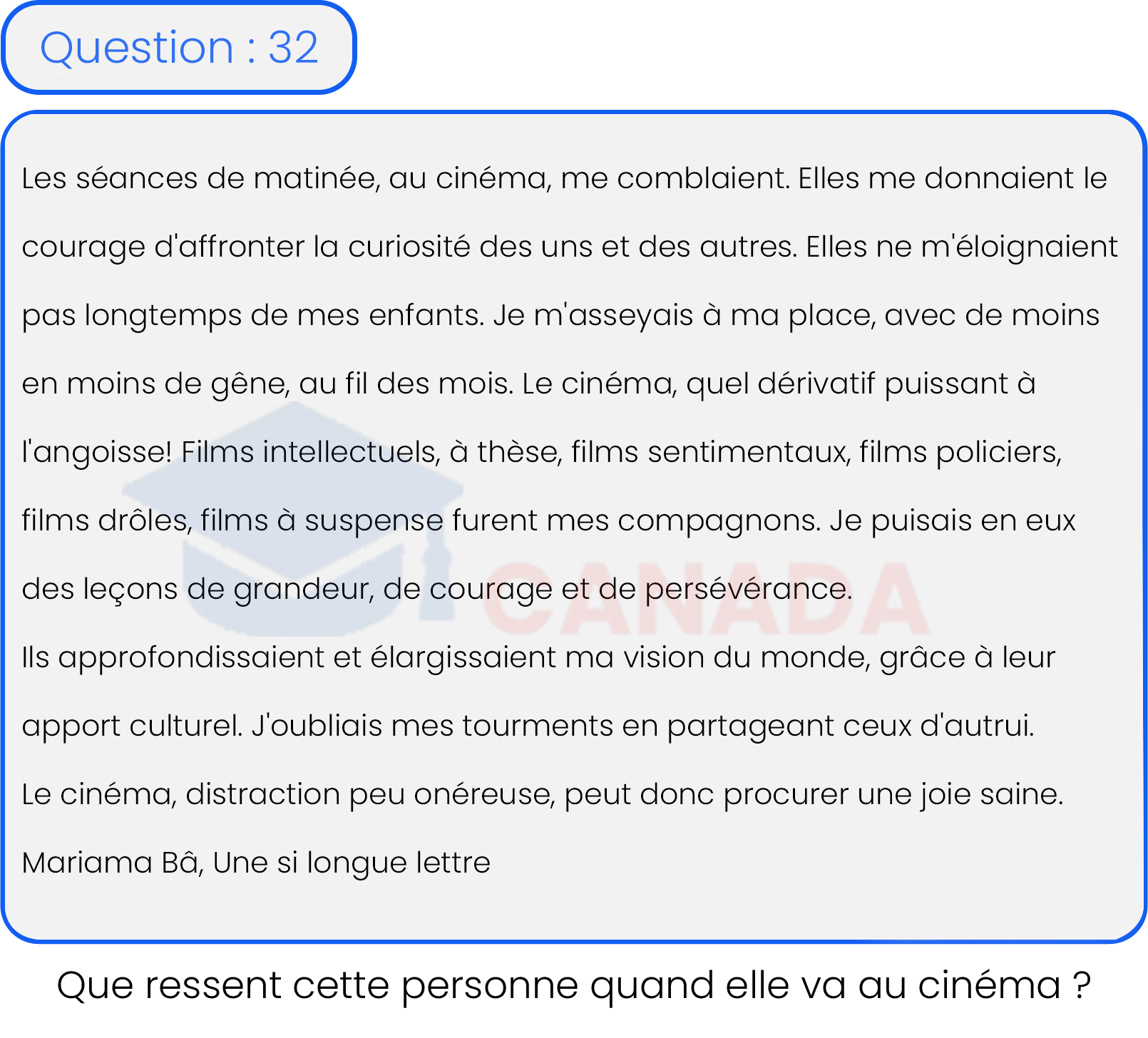 Question : 32

Les séances de matinée, au cinéma, me comblaient. Elles me donnaient le courage d'affronter la curiosité des uns et des autres. Elles ne m'éloignaient pas longtemps de mes enfants. Je m'asseyais à ma place, avec de moins en moins de gêne, au fil des mois. Le cinéma, quel dérivatif puissant à l'angoisse! Films intellectuels, à thèse, films sentimentaux, films policiers, films drôles, films à suspense furent mes compagnons. Je puisais en eux des leçons de grandeur, de courage et de persévérance.
Ils approfondissaient et élargissaient ma vision du monde, grâce à leur apport culturel. J'oubliais mes tourments en partageant ceux d'autrui.
Le cinéma, distraction peu onéreuse, peut donc procurer une joie saine.
Mariama Bâ, Une si longue lettre

CANADA

Que ressent cette personne quand elle va au cinéma ?